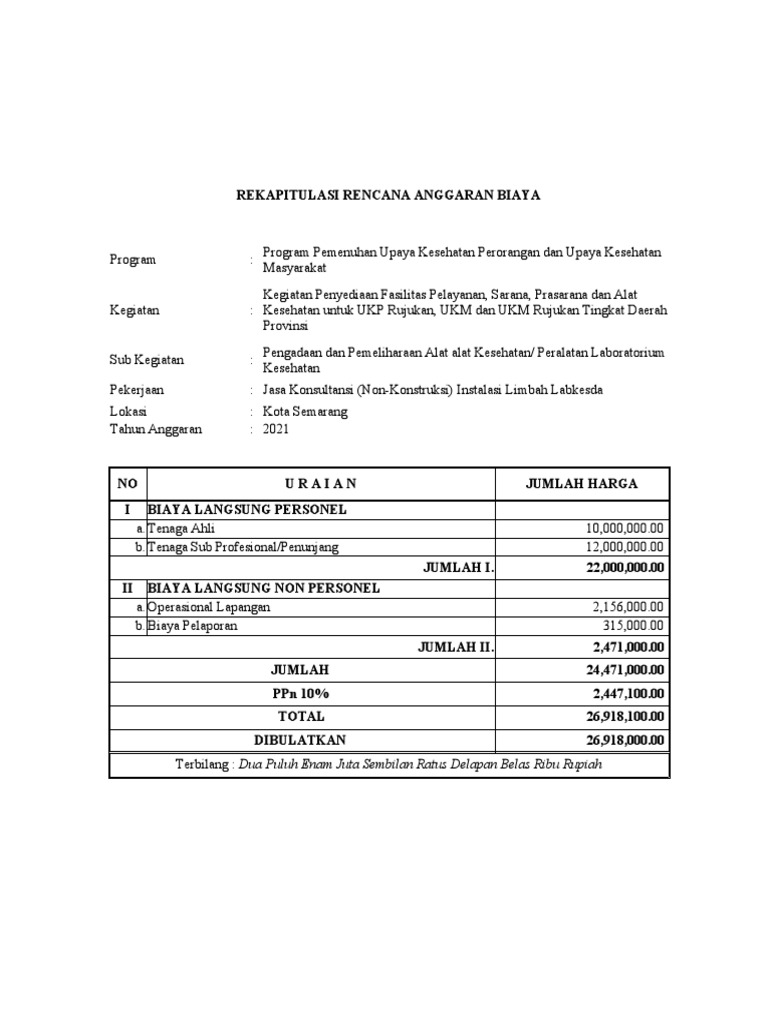 REKAPITULASI RENCANA ANGGARAN BIAYA

Program : Program Pemenuhan Upaya Kesehatan Perorangan dan Upaya Kesehatan Masyarakat

Kegiatan : Kegiatan Penyediaan Fasilitas Pelayanan, Sarana, Prasarana dan Alat Kesehatan untuk UKP Rujukan, UKM dan UKM Rujukan Tingkat Daerah Provinsi

Sub Kegiatan : Pengadaan dan Pemeliharaan Alat alat Kesehatan/ Peralatan Laboratorium Kesehatan

Pekerjaan : Jasa Konsultansi (Non-Konstruksi) Instalasi Limbah Labkesda

Lokasi : Kota Semarang

Tahun Anggaran : 2021

| NO | U R A I A N | JUMLAH HARGA |
|---|---|---|
| I | BIAYA LANGSUNG PERSONEL | |
| a. | Tenaga Ahli | 10,000,000.00 |
| b. | Tenaga Sub Profesional/Penunjang | 12,000,000.00 |
| | JUMLAH I. | 22,000,000.00 |
| II | BIAYA LANGSUNG NON PERSONEL | |
| a. | Operasional Lapangan | 2,156,000.00 |
| b. | Biaya Pelaporan | 315,000.00 |
| | JUMLAH II. | 2,471,000.00 |
| | JUMLAH | 24,471,000.00 |
| | PPn 10% | 2,447,100.00 |
| | TOTAL | 26,918,100.00 |
| | DIBULATKAN | 26,918,000.00 |

Terbilang : Dua Puluh Enam Juta Sembilan Ratus Delapan Belas Ribu Rupiah